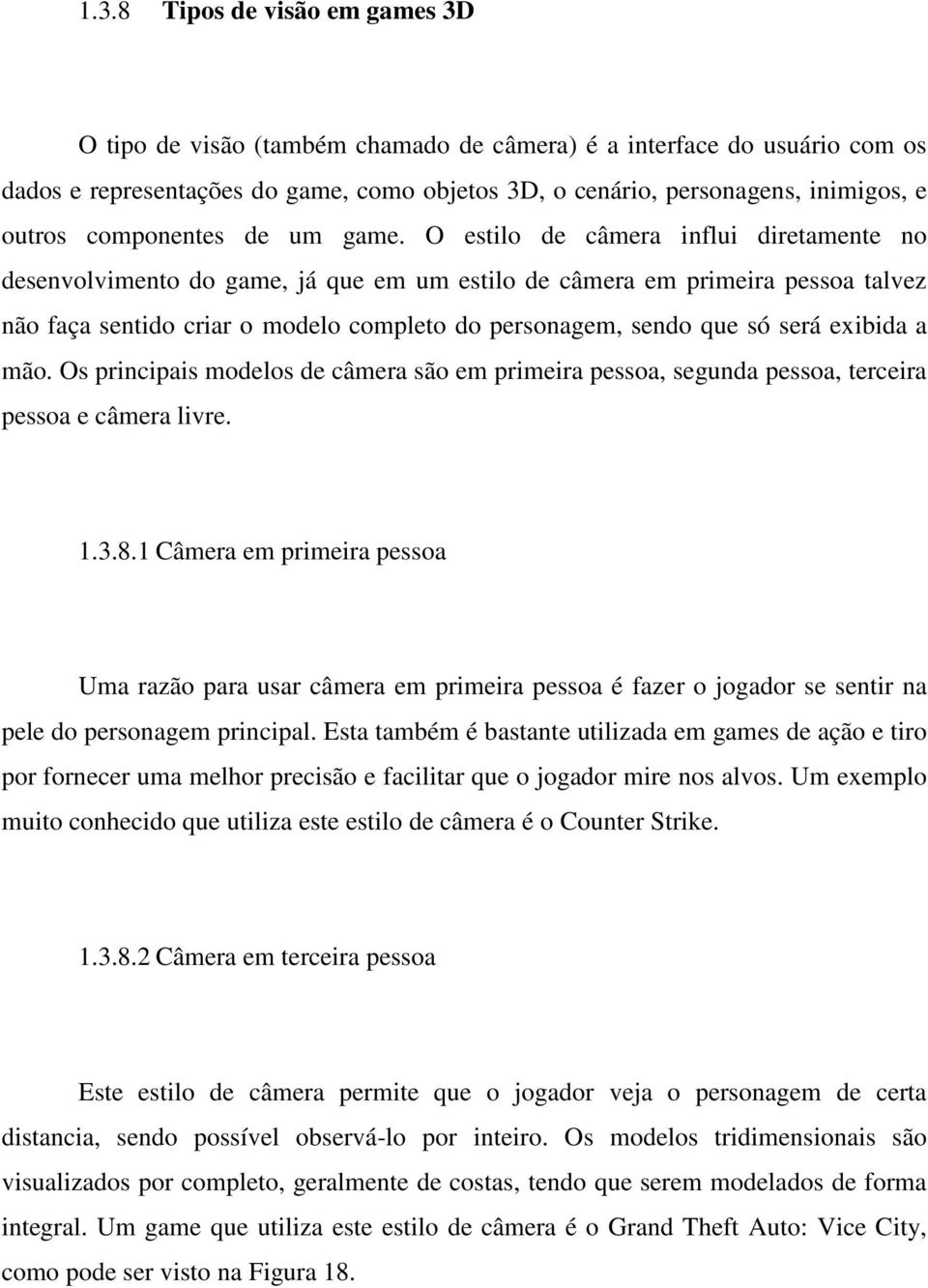 1.3.8 Tipos de visão em games 3D

O tipo de visão (também chamado de câmera) é a interface do usuário com os dados e representações do game, como objetos 3D, o cenário, personagens, inimigos, e outros componentes de um game. O estilo de câmera influi diretamente no desenvolvimento do game, já que em um estilo de câmera em primeira pessoa talvez não faça sentido criar o modelo completo do personagem, sendo que só será exibida a mão. Os principais modelos de câmera são em primeira pessoa, segunda pessoa, terceira pessoa e câmera livre.

1.3.8.1 Câmera em primeira pessoa

Uma razão para usar câmera em primeira pessoa é fazer o jogador se sentir na pele do personagem principal. Esta também é bastante utilizada em games de ação e tiro por fornecer uma melhor precisão e facilitar que o jogador mire nos alvos. Um exemplo muito conhecido que utiliza este estilo de câmera é o Counter Strike.

1.3.8.2 Câmera em terceira pessoa

Este estilo de câmera permite que o jogador veja o personagem de certa distancia, sendo possível observá-lo por inteiro. Os modelos tridimensionais são visualizados por completo, geralmente de costas, tendo que serem modelados de forma integral. Um game que utiliza este estilo de câmera é o Grand Theft Auto: Vice City, como pode ser visto na Figura 18.